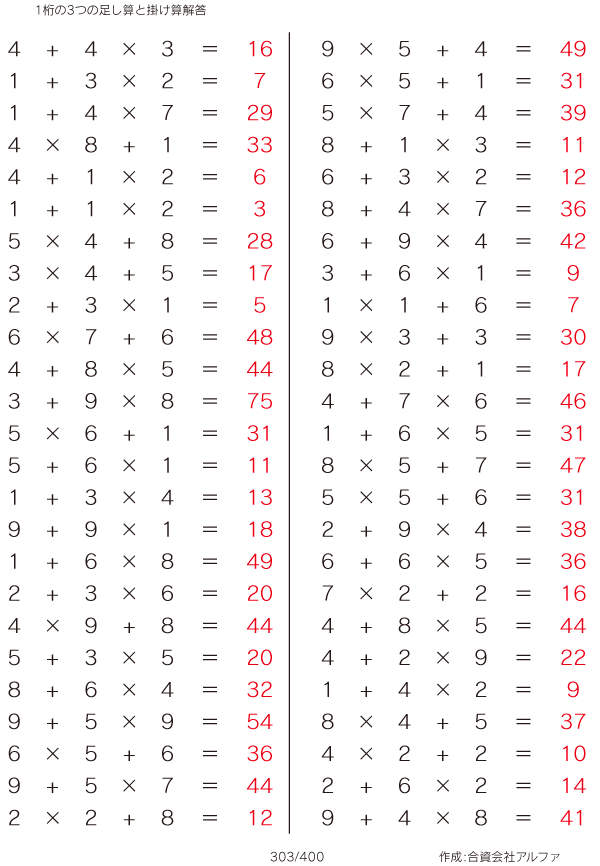 1桁の3つの足し算と掛け算解答

$4 + 4 \times 3 = 16$
$1 + 3 \times 2 = 7$
$1 + 4 \times 7 = 29$
$4 \times 8 + 1 = 33$
$4 + 1 \times 2 = 6$
$1 + 1 \times 2 = 3$
$5 \times 4 + 8 = 28$
$3 \times 4 + 5 = 17$
$2 + 3 \times 1 = 5$
$6 \times 7 + 6 = 48$
$4 + 8 \times 5 = 44$
$3 + 9 \times 8 = 75$
$5 \times 6 + 1 = 31$
$5 + 6 \times 1 = 11$
$1 + 3 \times 4 = 13$
$9 + 9 \times 1 = 18$
$1 + 6 \times 8 = 49$
$2 + 3 \times 6 = 20$
$4 \times 9 + 8 = 44$
$5 + 3 \times 5 = 20$
$8 + 6 \times 4 = 32$
$9 + 5 \times 9 = 54$
$6 \times 5 + 6 = 36$
$9 + 5 \times 7 = 44$
$2 \times 2 + 8 = 12$

$9 \times 5 + 4 = 49$
$6 \times 5 + 1 = 31$
$5 \times 7 + 4 = 39$
$8 + 1 \times 3 = 11$
$6 + 3 \times 2 = 12$
$8 + 4 \times 7 = 36$
$6 + 9 \times 4 = 42$
$3 + 6 \times 1 = 9$
$1 \times 1 + 6 = 7$
$9 \times 3 + 3 = 30$
$8 \times 2 + 1 = 17$
$4 + 7 \times 6 = 46$
$1 + 6 \times 5 = 31$
$8 \times 5 + 7 = 47$
$5 \times 5 + 6 = 31$
$2 + 9 \times 4 = 38$
$6 + 6 \times 5 = 36$
$7 \times 2 + 2 = 16$
$4 + 8 \times 5 = 44$
$4 + 2 \times 9 = 22$
$1 + 4 \times 2 = 9$
$8 \times 4 + 5 = 37$
$4 \times 2 + 2 = 10$
$2 + 6 \times 2 = 14$
$9 + 4 \times 8 = 41$

303/400

作成:合資会社アルファ